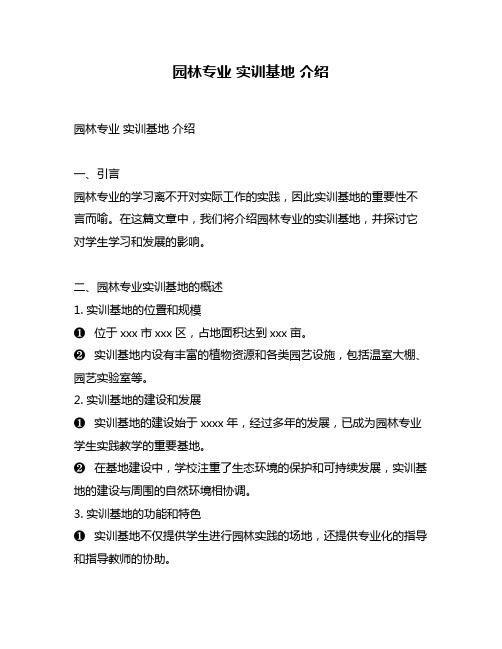 园林专业 实训基地 介绍

园林专业 实训基地 介绍

一、引言
园林专业的学习离不开对实际工作的实践，因此实训基地的重要性不言而喻。在这篇文章中，我们将介绍园林专业的实训基地，并探讨它对学生学习和发展的影响。

二、园林专业实训基地的概述
1. 实训基地的位置和规模
❶ 位于 xxx 市 xxx 区，占地面积达到 xxx 亩。
❷ 实训基地内设有丰富的植物资源和各类园艺设施，包括温室大棚、园艺实验室等。
2. 实训基地的建设和发展
❶ 实训基地的建设始于 xxxx 年，经过多年的发展，已成为园林专业学生实践教学的重要基地。
❷ 在基地建设中，学校注重了生态环境的保护和可持续发展，实训基地的建设与周围的自然环境相协调。
3. 实训基地的功能和特色
❶ 实训基地不仅提供学生进行园林实践的场地，还提供专业化的指导和指导教师的协助。